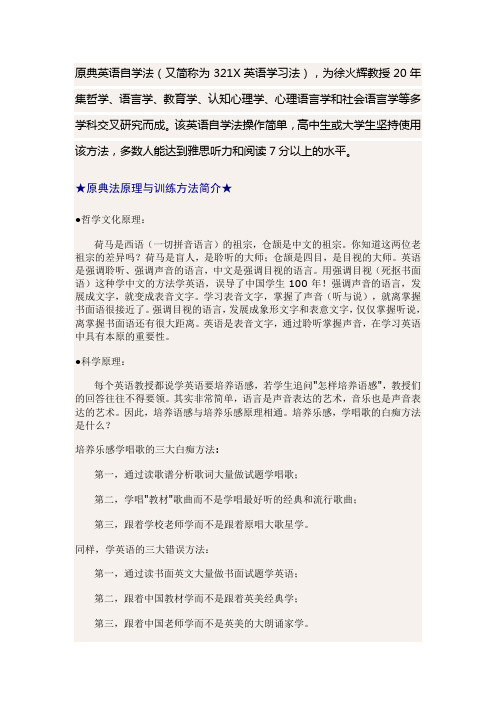 原典英语自学法（又简称为 321X 英语学习法），为徐火辉教授 20 年集哲学、语言学、教育学、认知心理学、心理语言学和社会语言学等多学科交叉研究而成。该英语自学法操作简单，高中生或大学生坚持使用该方法，多数人能达到雅思听力和阅读 7 分以上的水平。

★原典法原理与训练方法简介★

●哲学文化原理：

荷马是西语（一切拼音语言）的祖宗，仓颉是中文的祖宗。你知道这两位老祖宗的差异吗？荷马是盲人，是聆听的大师；仓颉是四目，是目视的大师。英语是强调聆听、强调声音的语言，中文是强调目视的语言。用强调目视（死抠书面语）这种学中文的方法学英语，误导了中国学生 100 年！强调声音的语言，发展成文字，就变成表音文字。学习表音文字，掌握了声音（听与说），就离掌握书面语很接近了。强调目视的语言，发展成象形文字和表意文字，仅仅掌握听说，离掌握书面语还有很大距离。英语是表音文字，通过聆听掌握声音，在学习英语中具有本原的重要性。

●科学原理：

每个英语教授都说学英语要培养语感，若学生追问"怎样培养语感"，教授们的回答往往不得要领。其实非常简单，语言是声音表达的艺术，音乐也是声音表达的艺术。因此，培养语感与培养乐感原理相通。培养乐感，学唱歌的白痴方法是什么？

培养乐感学唱歌的三大白痴方法：

第一，通过读歌谱分析歌词大量做试题学唱歌；

第二，学唱"教材"歌曲而不是学唱最好听的经典和流行歌曲；

第三，跟着学校老师学而不是跟着原唱大歌星学。

同样，学英语的三大错误方法：

第一，通过读书面英文大量做书面试题学英语；

第二，跟着中国教材学而不是跟着英美经典学；

第三，跟着中国老师学而不是英美的大朗诵家学。